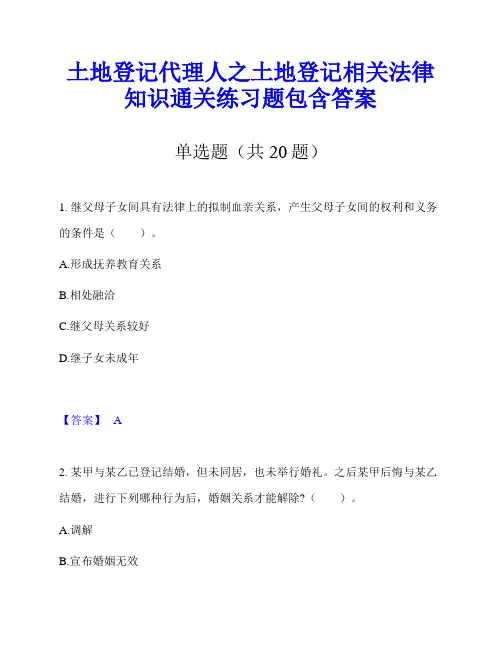 土地登记代理人之土地登记相关法律知识通关练习题包含答案

单选题（共 20 题）

1. 继父母子女间具有法律上的拟制血亲关系，产生父母子女间的权利和义务的条件是（　　）。

A.形成抚养教育关系

B.相处融洽

C.继父母关系较好

D.继子女未成年

【答案】 A

2. 某甲与某乙已登记结婚，但未同居，也未举行婚礼。之后某甲后悔与某乙结婚，进行下列哪种行为后，婚姻关系才能解除？（　　）。

A.调解

B.宣布婚姻无效